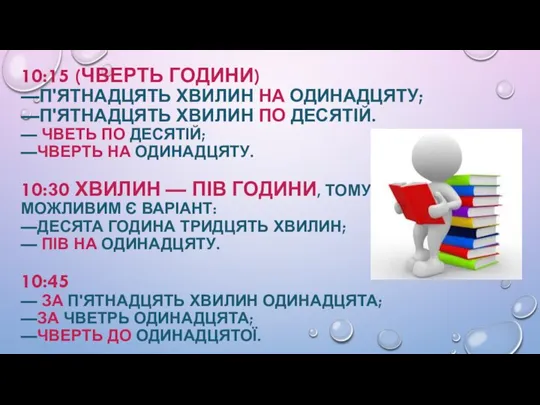 10:15 (ЧВЕРТЬ ГОДИНИ)
—П'ЯТНАДЦЯТЬ ХВИЛИН НА ОДИНАДЦЯТУ;
—П'ЯТНАДЦЯТЬ ХВИЛИН ПО ДЕСЯТІЙ.
— ЧВЕТЬ ПО ДЕСЯТІЙ;
—ЧВЕРТЬ НА ОДИНАДЦЯТУ.

10:30 ХВИЛИН — ПІВ ГОДИНИ, ТОМУ МОЖЛИВИМ Є ВАРІАНТ:
—ДЕСЯТА ГОДИНА ТРИДЦЯТЬ ХВИЛИН;
— ПІВ НА ОДИНАДЦЯТУ.

10:45
— ЗА П'ЯТНАДЦЯТЬ ХВИЛИН ОДИНАДЦЯТА;
—ЗА ЧВЕТРЬ ОДИНАДЦЯТА;
—ЧВЕРТЬ ДО ОДИНАДЦЯТОЇ.